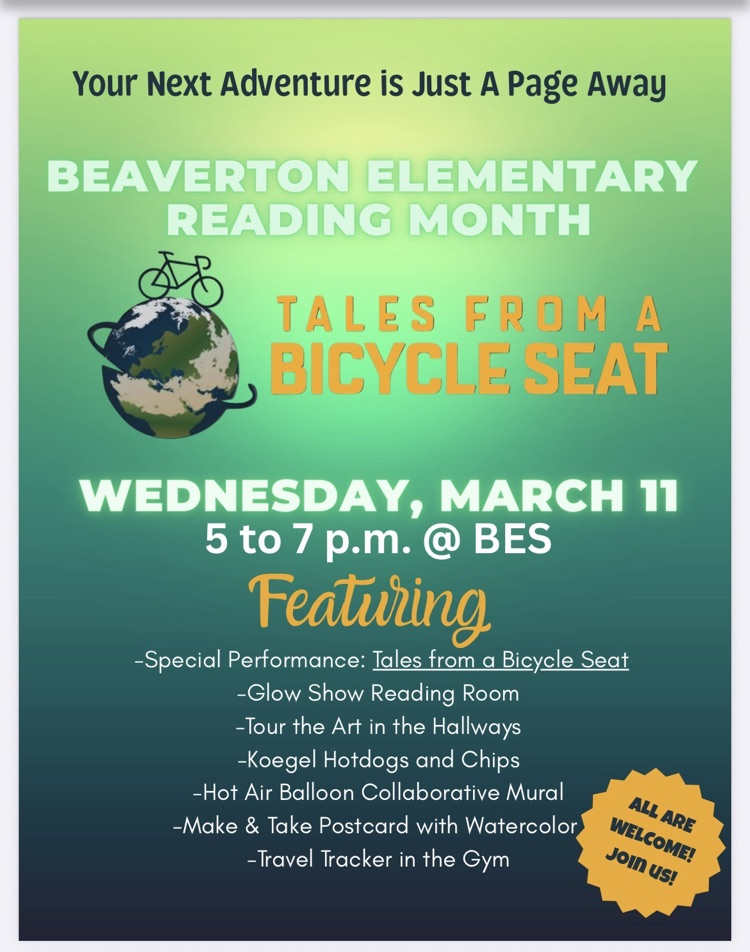 Your Next Adventure is Just A Page Away

BEAVERTON ELEMENTARY READING MONTH

TALES FROM A BICYCLE SEAT

WEDNESDAY, MARCH 11
5 to 7 p.m. @ BES

Featuring

-Special Performance: Tales from a Bicycle Seat
-Glow Show Reading Room
-Tour the Art in the Hallways
-Koegel Hotdogs and Chips
-Hot Air Balloon Collaborative Mural
-Make & Take Postcard with Watercolor
-Travel Tracker in the Gym

ALL ARE WELCOME! JOIN US!